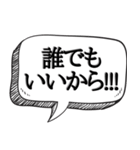 誰でも
いいから!!!